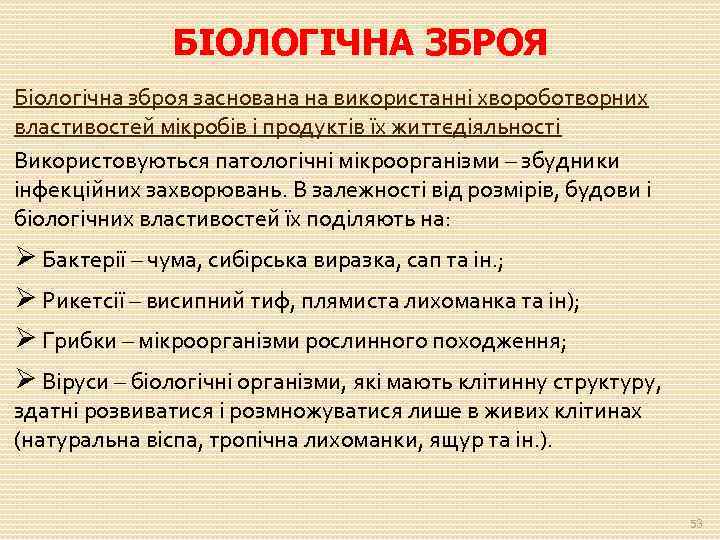 БІОЛОГІЧНА ЗБРОЯ

Біологічна зброя заснована на використанні хвороботворних властивостей мікробів і продуктів їх життєдіяльності

Використовуються патологічні мікроорганізми – збудники інфекційних захворювань. В залежності від розмірів, будови і біологічних властивостей їх поділяють на:

➢ Бактерії – чума, сибірська виразка, сап та ін.;

➢ Рикетсії – висипний тиф, плямиста лихоманка та ін);

➢ Грибки – мікроорганізми рослинного походження;

➢ Віруси – біологічні організми, які мають клітинну структуру, здатні розвиватися і розмножуватися лише в живих клітинах (натуральна віспа, тропічна лихоманки, ящур та ін.).

53